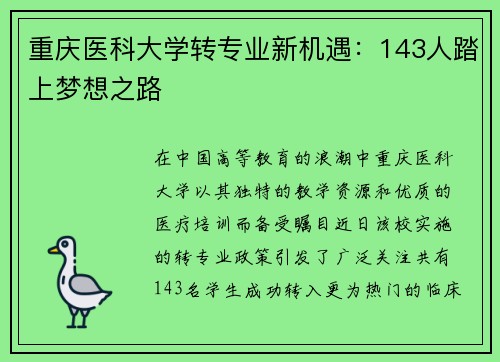 重庆医科大学转专业新机遇：143人踏上梦想之路

在中国高等教育的浪潮中重庆医科大学以其独特的教学资源和优质的医疗培训而备受瞩目近日该校实施的转专业政策引发了广泛关注共有143名学生成功转入更为热门的临床